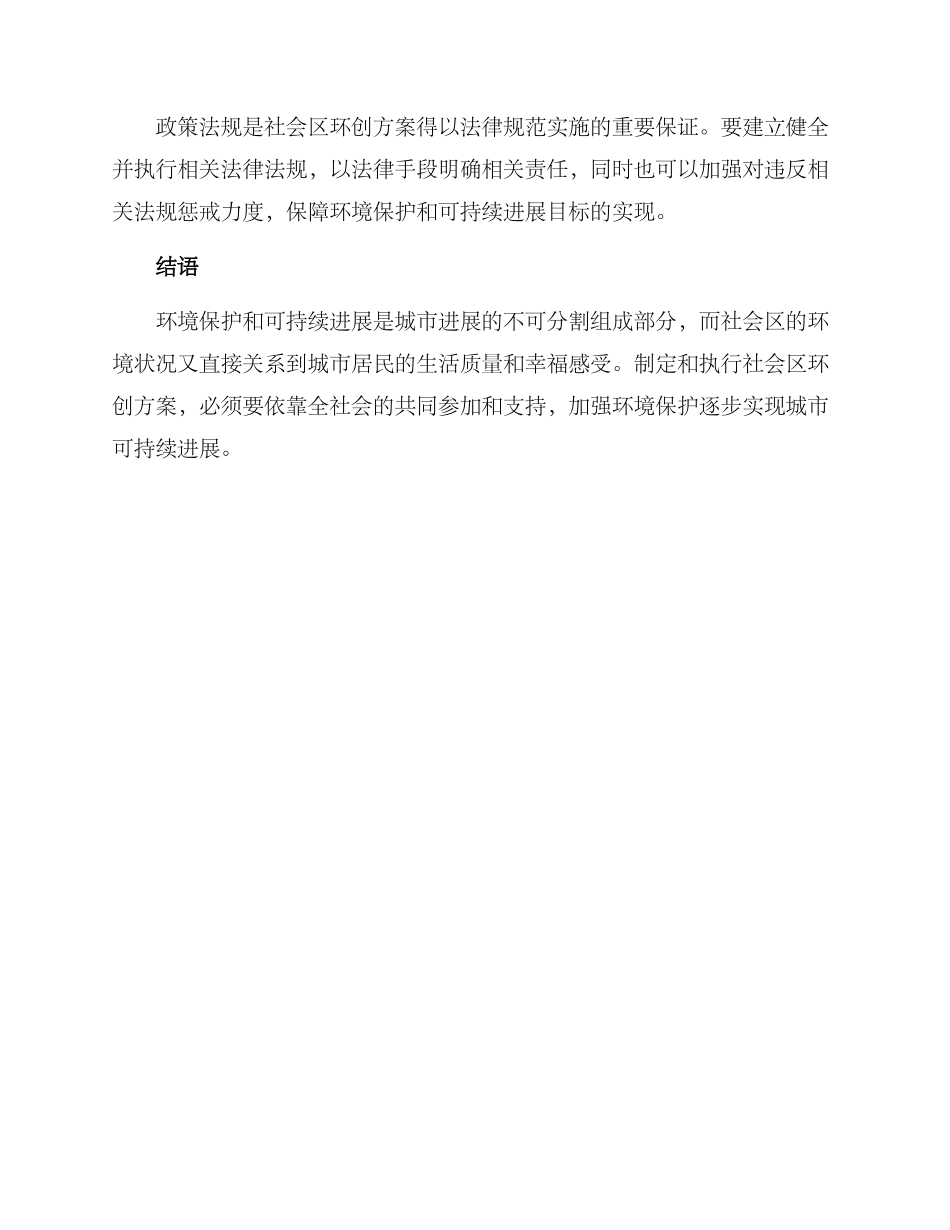 政策法规是社会区环创方案得以法律规范实施的重要保证。要建立健全并执行相关法律法规，以法律手段明确相关责任，同时也可以加强对违反相关法规惩戒力度，保障环境保护和可持续进展目标的实现。

结语

环境保护和可持续进展是城市进展的不可分割组成部分，而社会区的环境状况又直接关系到城市居民的生活质量和幸福感受。制定和执行社会区环创方案，必须要依靠全社会的共同参加和支持，加强环境保护逐步实现城市可持续进展。